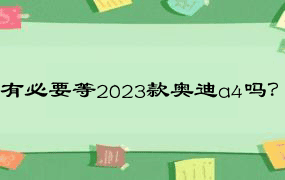 有必要等2023款奥迪a4吗?